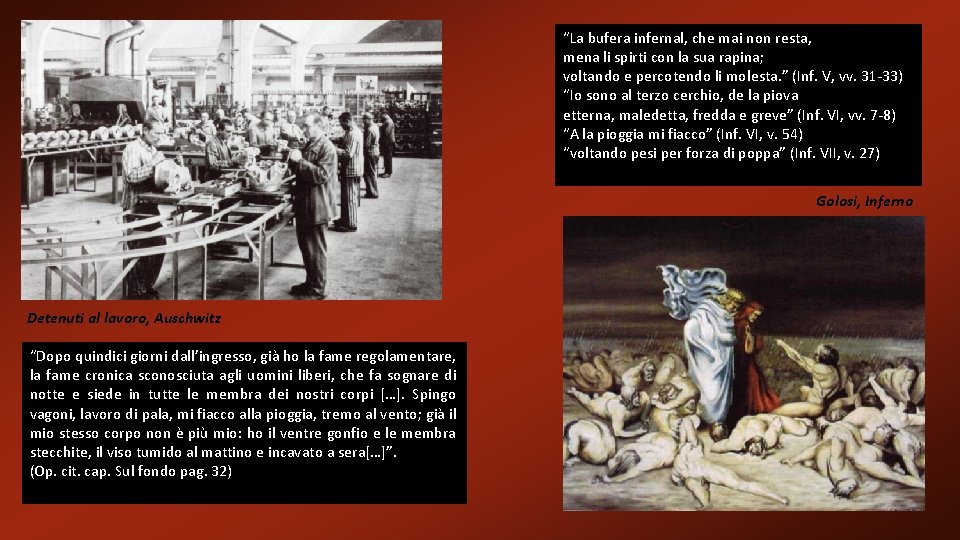 Detenuti al lavoro, Auschwitz

"Dopo quindici giorni dall'ingresso, già ho la fame regolamentare, la fame cronica sconosciuta agli uomini liberi, che fa sognare di notte e siede in tutte le membra dei nostri corpi [...]. Spingo vagoni, lavoro di pala, mi fiacco alla pioggia, tremo al vento; già il mio stesso corpo non è più mio: ho il ventre gonfio e le membra stecchite, il viso tumido al mattino e incavato a sera[...]".
(Op. cit. cap. Sul fondo pag. 32)

"La bufera infernal, che mai non resta,
mena li spirti con la sua rapina;
voltando e percotendo li molesta." (Inf. V, vv. 31-33)
"Io sono al terzo cerchio, de la piova
etterna, maledetta, fredda e greve" (Inf. VI, vv. 7-8)
"A la pioggia mi fiacco" (Inf. VI, v. 54)
"voltando pesi per forza di poppa" (Inf. VII, v. 27)

Golosi, Inferno